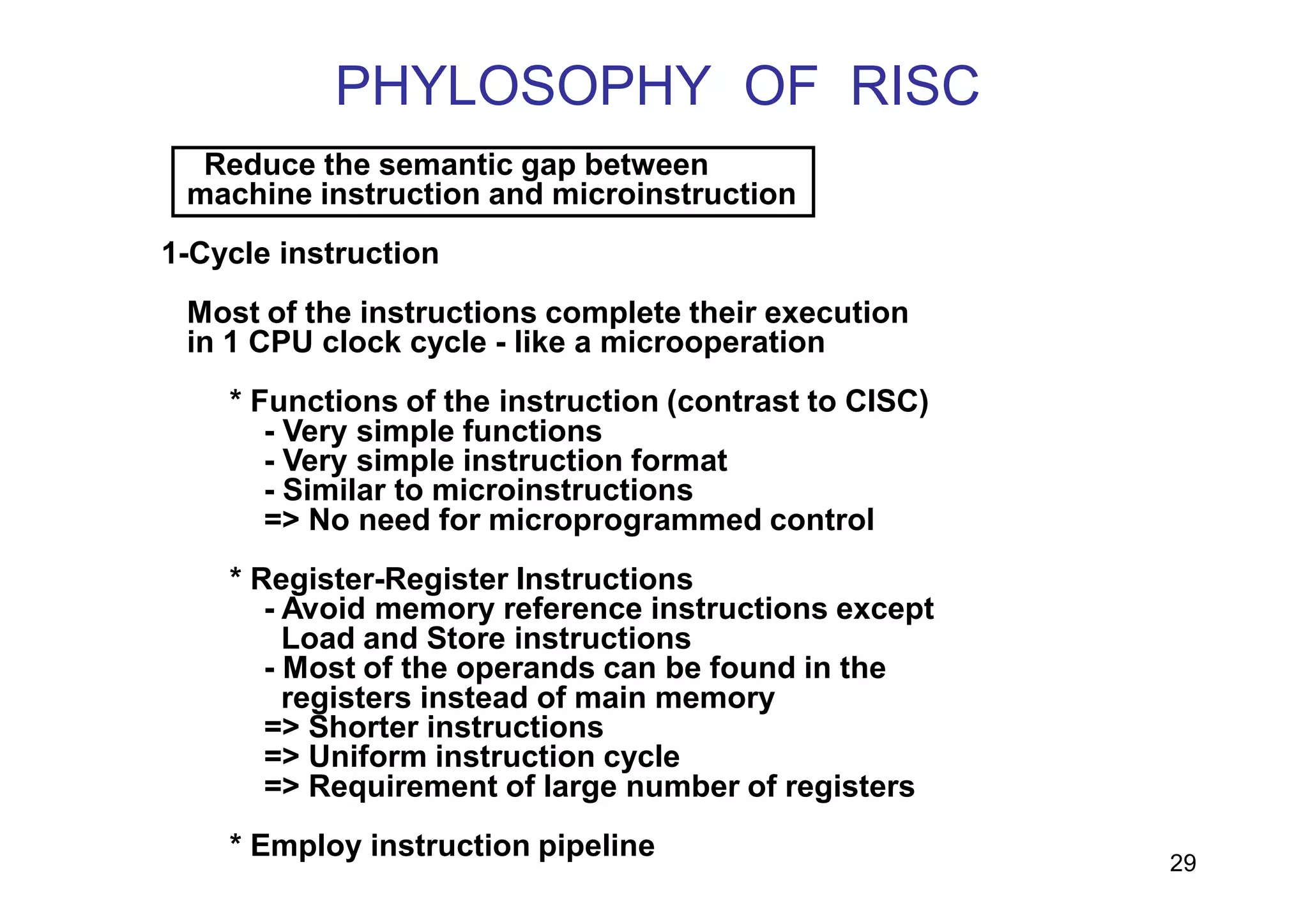 PHYLOSOPHY OF RISC

Reduce the semantic gap between machine instruction and microinstruction

1-Cycle instruction

Most of the instructions complete their execution in 1 CPU clock cycle - like a microoperation

* Functions of the instruction (contrast to CISC)
- Very simple functions
- Very simple instruction format
- Similar to microinstructions
=> No need for microprogrammed control

* Register-Register Instructions
- Avoid memory reference instructions except Load and Store instructions
- Most of the operands can be found in the registers instead of main memory
=> Shorter instructions
=> Uniform instruction cycle
=> Requirement of large number of registers

* Employ instruction pipeline

29